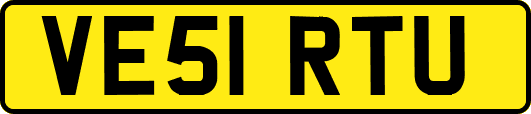 VE51 RTU